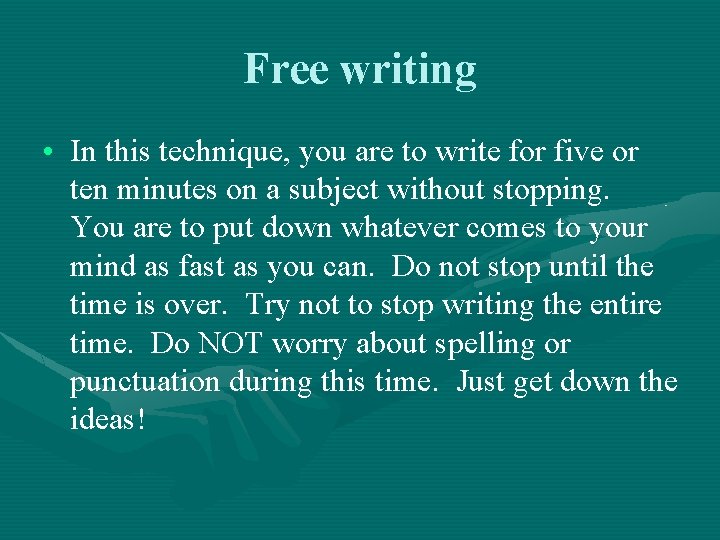 Free writing

• In this technique, you are to write for five or ten minutes on a subject without stopping. You are to put down whatever comes to your mind as fast as you can. Do not stop until the time is over. Try not to stop writing the entire time. Do NOT worry about spelling or punctuation during this time. Just get down the ideas!